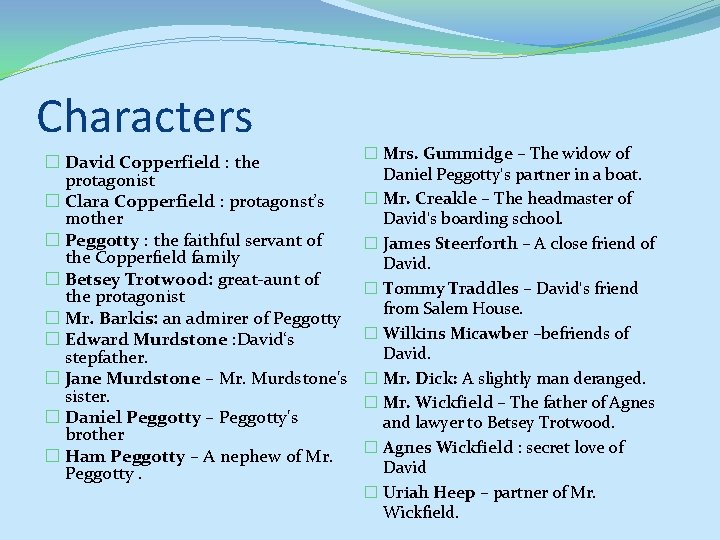 Characters

David Copperfield : the protagonist
Clara Copperfield : protagonst's mother
Peggotty : the faithful servant of the Copperfield family
Betsey Trotwood: great-aunt of the protagonist
Mr. Barkis: an admirer of Peggotty
Edward Murdstone :David's stepfather.
Jane Murdstone – Mr. Murdstone's sister.
Daniel Peggotty – Peggotty's brother
Ham Peggotty – A nephew of Mr. Peggotty .

Mrs. Gummidge – The widow of Daniel Peggotty's partner in a boat.
Mr. Creakle – The headmaster of David's boarding school.
James Steerforth – A close friend of David.
Tommy Traddles – David's friend from Salem House.
Wilkins Micawber –befriends of David.
Mr. Dick: A slightly man deranged.
Mr. Wickfield – The father of Agnes and lawyer to Betsey Trotwood.
Agnes Wickfield : secret love of David
Uriah Heep – partner of Mr. Wickfield.